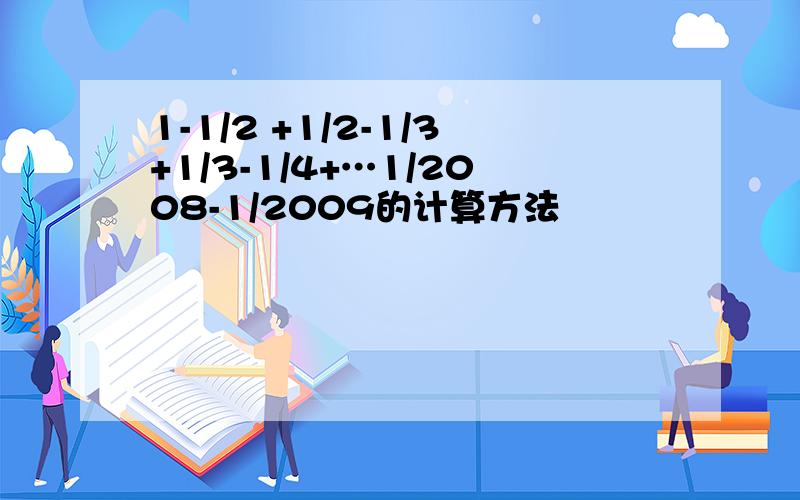 1-1/2 +1/2-1/3 +1/3-1/4+…1/2008-1/2009的计算方法